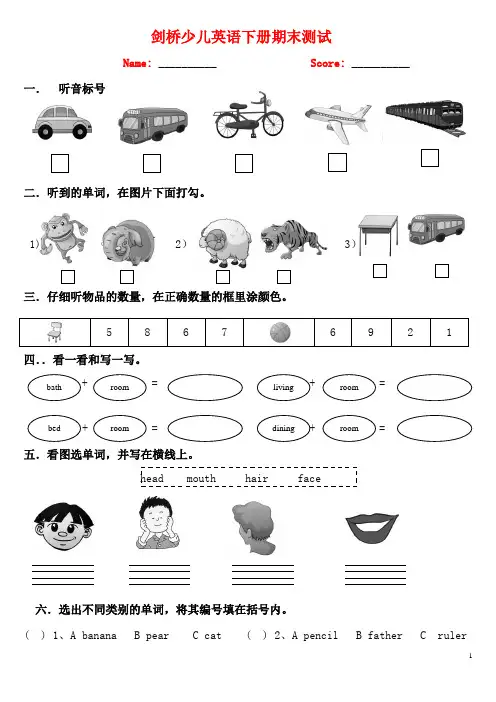 剑桥少儿英语下册期末测试

Name: __________ Score: __________

一. 听音标号

二. 听到的单词，在图片下面打勾。

1) 2) 3)

三. 仔细听物品的数量，在正确数量的框里涂颜色。

| | 5 | 8 | 6 | 7 | | 6 | 9 | 2 | 1 |
|---|---|---|---|---|---|---|---|---|---|

四.. 看一看和写一写。

bath + room =  living + room =

bed + room =  dining + room =

五. 看图选单词，并写在横线上。

head mouth hair face

六. 选出不同类别的单词，将其编号填在括号内。

( ) 1、A banana B pear C cat ( ) 2、A pencil B father C ruler

1